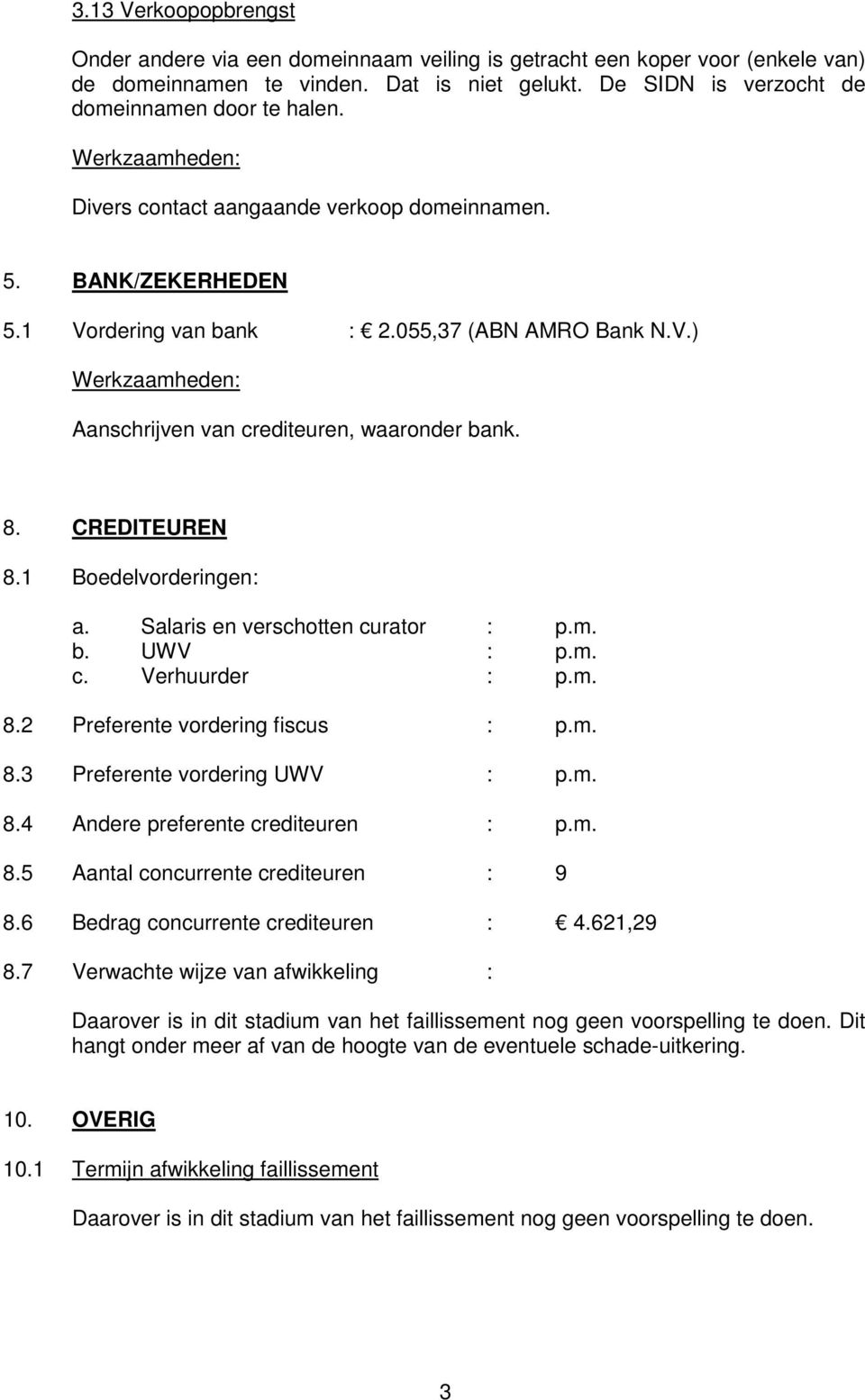 3.13 Verkoopopbrengst

Onder andere via een domeinnaam veiling is getracht een koper voor (enkele van) de domeinnamen te vinden. Dat is niet gelukt. De SIDN is verzocht de domeinnamen door te halen.

Werkzaamheden:

Divers contact aangaande verkoop domeinnamen.

5. BANK/ZEKERHEDEN

5.1 Vordering van bank : € 2.055,37 (ABN AMRO Bank N.V.)

Werkzaamheden:

Aanschrijven van crediteuren, waaronder bank.

8. CREDITEUREN

8.1 Boedelvorderingen:

a. Salaris en verschotten curator : p.m.
b. UWV : p.m.
c. Verhuurder : p.m.

8.2 Preferente vordering fiscus : p.m.

8.3 Preferente vordering UWV : p.m.

8.4 Andere preferente crediteuren : p.m.

8.5 Aantal concurrente crediteuren : 9

8.6 Bedrag concurrente crediteuren : € 4.621,29

8.7 Verwachte wijze van afwikkeling :

Daarover is in dit stadium van het faillissement nog geen voorspelling te doen. Dit hangt onder meer af van de hoogte van de eventuele schade-uitkering.

10. OVERIG

10.1 Termijn afwikkeling faillissement

Daarover is in dit stadium van het faillissement nog geen voorspelling te doen.

3